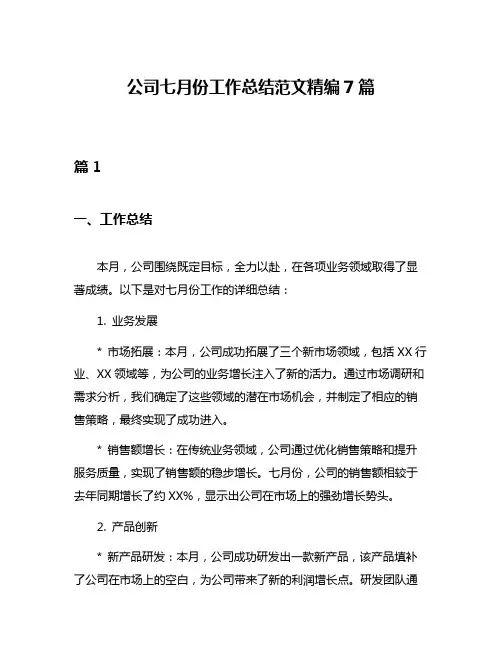 公司七月份工作总结范文精编 7 篇

篇 1

一、工作总结

本月，公司围绕既定目标，全力以赴，在各项业务领域取得了显著成绩。以下是对七月份工作的详细总结：

1. 业务发展

* 市场拓展：本月，公司成功拓展了三个新市场领域，包括 XX 行业、XX 领域等，为公司的业务增长注入了新的活力。通过市场调研和需求分析，我们确定了这些领域的潜在市场机会，并制定了相应的销售策略，最终实现了成功进入。

* 销售额增长：在传统业务领域，公司通过优化销售策略和提升服务质量，实现了销售额的稳步增长。七月份，公司的销售额相较于去年同期增长了约 XX%，显示出公司在市场上的强劲增长势头。

2. 产品创新

* 新产品研发：本月，公司成功研发出一款新产品，该产品填补了公司在市场上的空白，为公司带来了新的利润增长点。研发团队通